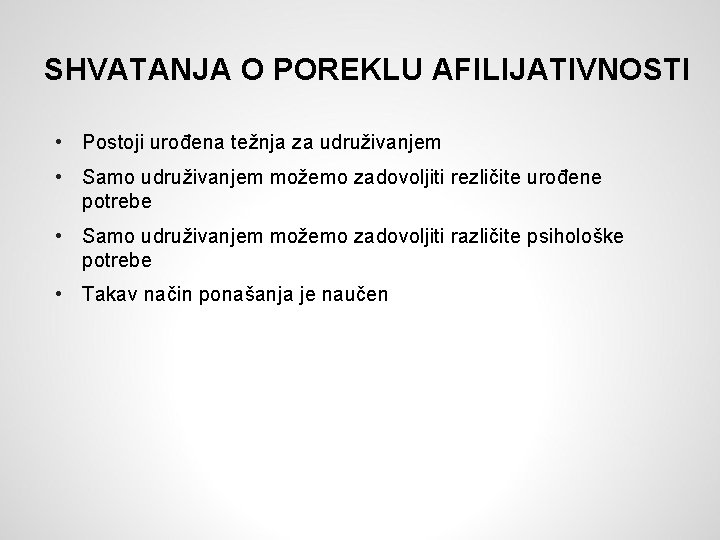 SHVATANJA O POREKLU AFILIJATIVNOSTI

• Postoji urođena težnja za udruživanjem
• Samo udruživanjem možemo zadovoljiti rezličite urođene potrebe
• Samo udruživanjem možemo zadovoljiti različite psihološke potrebe
• Takav način ponašanja je naučen